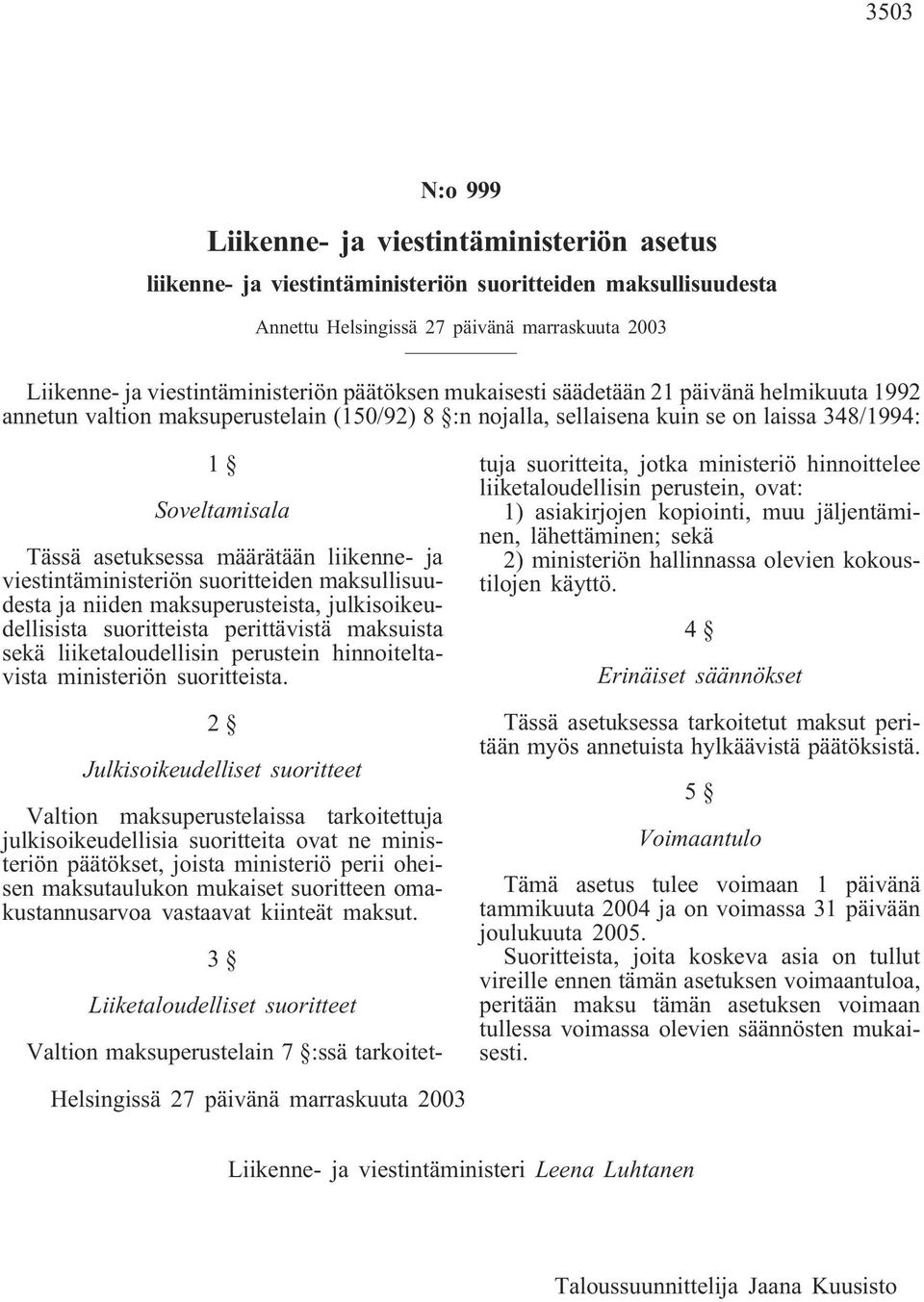 3503

N:o 999

Liikenne- ja viestintäministeriön asetus

liikenne- ja viestintäministeriön suoritteiden maksullisuudesta

Annettu Helsingissä 27 päivänä marraskuuta 2003

Liikenne- ja viestintäministeriön päätöksen mukaisesti säädetään 21 päivänä helmikuuta 1992 annetun valtion maksuperustelain (150/92) 8 §:n nojalla, sellaisena kuin se on laissa 348/1994:

1 §

Soveltamisala

Tässä asetuksessa määrätään liikenne- ja viestintäministeriön suoritteiden maksullisuudesta ja niiden maksuperusteista, julkisoikeudellisista suoritteista perittävistä maksuista sekä liiketaloudellisin perustein hinnoiteltavista ministeriön suoritteista.

2 §

Julkisoikeudelliset suoritteet

Valtion maksuperustelaissa tarkoitettuja julkisoikeudellisia suoritteita ovat ne ministeriön päätökset, joista ministeriö perii oheisen maksutaulukon mukaiset suoritteen omakustannusarvoa vastaavat kiinteät maksut.

3 §

Liiketaloudelliset suoritteet

Valtion maksuperustelain 7 §:ssä tarkoitettuja suoritteita, jotka ministeriö hinnoittelee liiketaloudellisin perustein, ovat:
1) asiakirjojen kopiointi, muu jäljentäminen, lähettäminen; sekä
2) ministeriön hallinnassa olevien kokoustilojen käyttö.

4 §

Erinäiset säännökset

Tässä asetuksessa tarkoitetut maksut peritään myös annetuista hylkäävistä päätöksistä.

5 §

Voimaantulo

Tämä asetus tulee voimaan 1 päivänä tammikuuta 2004 ja on voimassa 31 päivään joulukuuta 2005.

Suoritteista, joita koskeva asia on tullut vireille ennen tämän asetuksen voimaantuloa, peritään maksu tämän asetuksen voimaan tullessa voimassa olevien säännösten mukaisesti.

Helsingissä 27 päivänä marraskuuta 2003

Liikenne- ja viestintäministeri Leena Luhtanen

Taloussuunnittelija Jaana Kuusisto